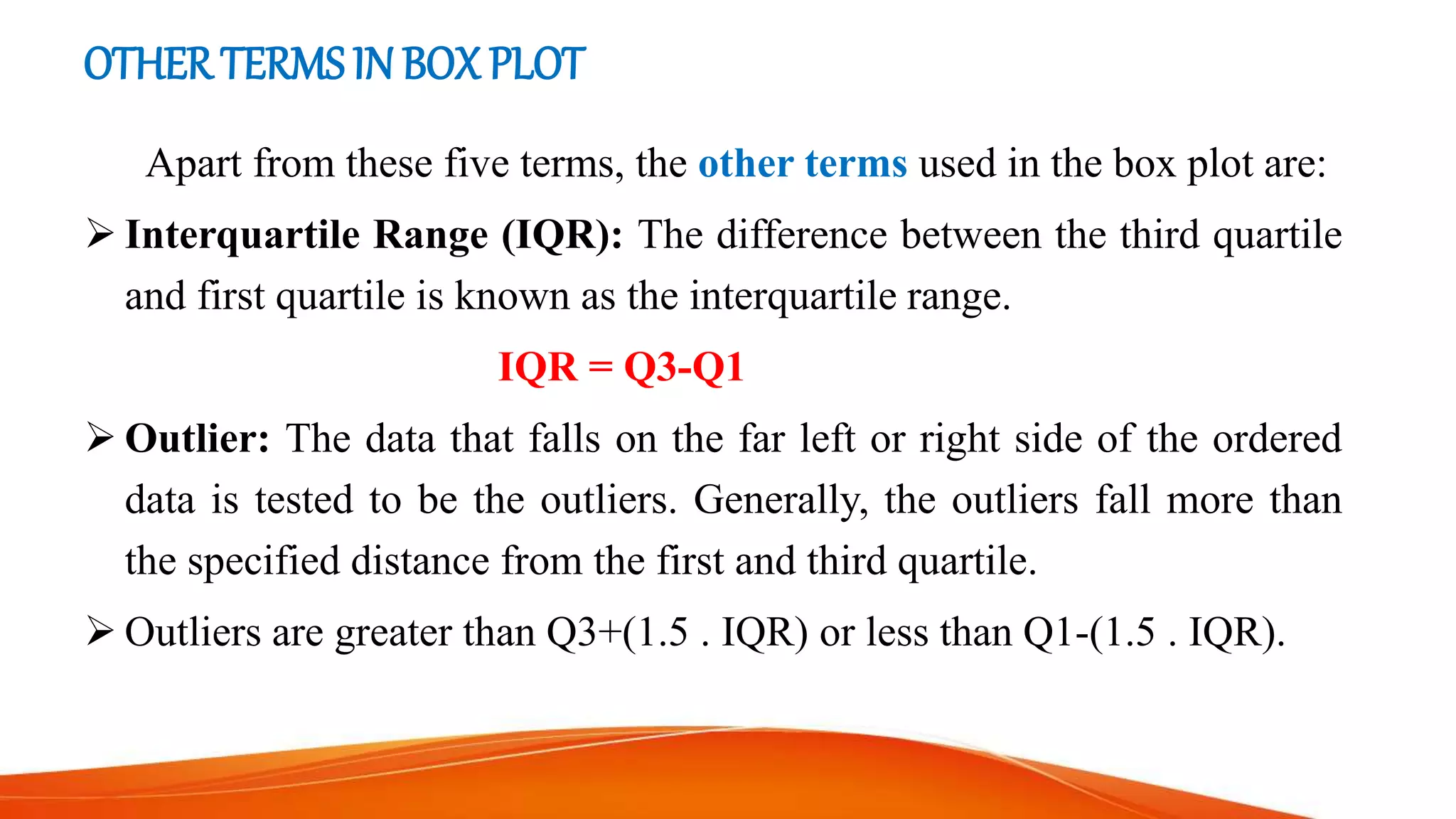 OTHER TERMS IN BOX PLOT

Apart from these five terms, the other terms used in the box plot are:

➢ Interquartile Range (IQR): The difference between the third quartile and first quartile is known as the interquartile range.

IQR = Q3-Q1

➢ Outlier: The data that falls on the far left or right side of the ordered data is tested to be the outliers. Generally, the outliers fall more than the specified distance from the first and third quartile.

➢ Outliers are greater than Q3+(1.5 . IQR) or less than Q1-(1.5 . IQR).